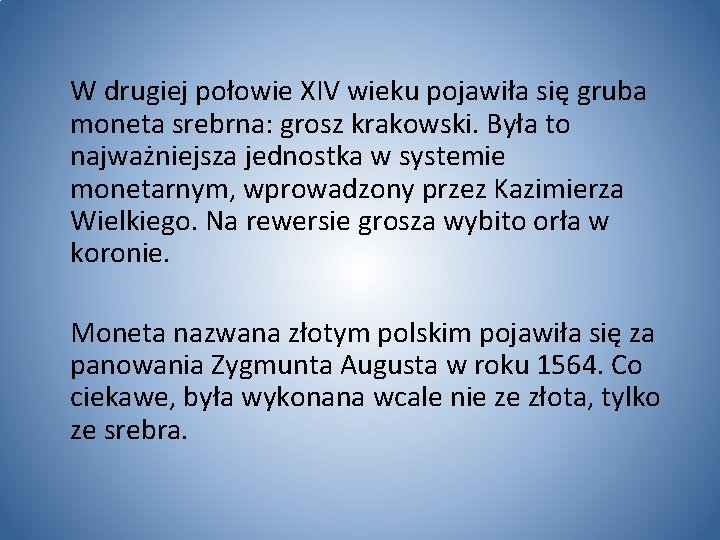 W drugiej połowie XIV wieku pojawiła się gruba moneta srebrna: grosz krakowski. Była to najważniejsza jednostka w systemie monetarnym, wprowadzony przez Kazimierza Wielkiego. Na rewersie grosza wybito orła w koronie.

Moneta nazwana złotym polskim pojawiła się za panowania Zygmunta Augusta w roku 1564. Co ciekawe, była wykonana wcale nie ze złota, tylko ze srebra.